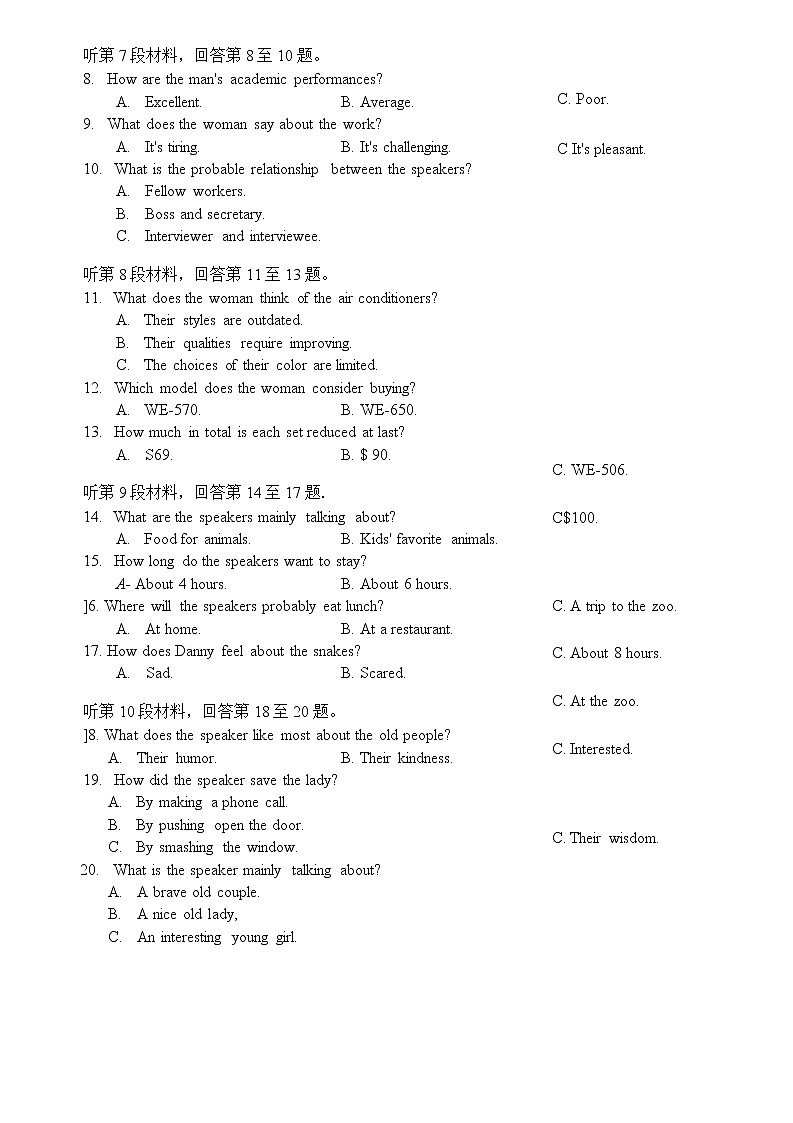 听第 7 段材料，回答第 8 至 10 题。
8. How are the man's academic performances?
A. Excellent.
B. Average.
C. Poor.
9. What does the woman say about the work?
A. It's tiring.
B. It's challenging.
C It's pleasant.
10. What is the probable relationship between the speakers?
A. Fellow workers.
B. Boss and secretary.
C. Interviewer and interviewee.

听第 8 段材料，回答第 11 至 13 题。
11. What does the woman think of the air conditioners?
A. Their styles are outdated.
B. Their qualities require improving.
C. The choices of their color are limited.
12. Which model does the woman consider buying?
A. WE-570.
B. WE-650.
C. WE-506.
13. How much in total is each set reduced at last?
A. S69.
B. $ 90.
C$100.

听第 9 段材料，回答第 14 至 17 题.
14. What are the speakers mainly talking about?
A. Food for animals.
B. Kids' favorite animals.
C. A trip to the zoo.
15. How long do the speakers want to stay?
A- About 4 hours.
B. About 6 hours.
C. About 8 hours.
]6. Where will the speakers probably eat lunch?
A. At home.
B. At a restaurant.
C. At the zoo.
17. How does Danny feel about the snakes?
A. Sad.
B. Scared.
C. Interested.

听第 10 段材料，回答第 18 至 20 题。
]8. What does the speaker like most about the old people?
A. Their humor.
B. Their kindness.
C. Their wisdom.
19. How did the speaker save the lady?
A. By making a phone call.
B. By pushing open the door.
C. By smashing the window.
20. What is the speaker mainly talking about?
A. A brave old couple.
B. A nice old lady,
C. An interesting young girl.